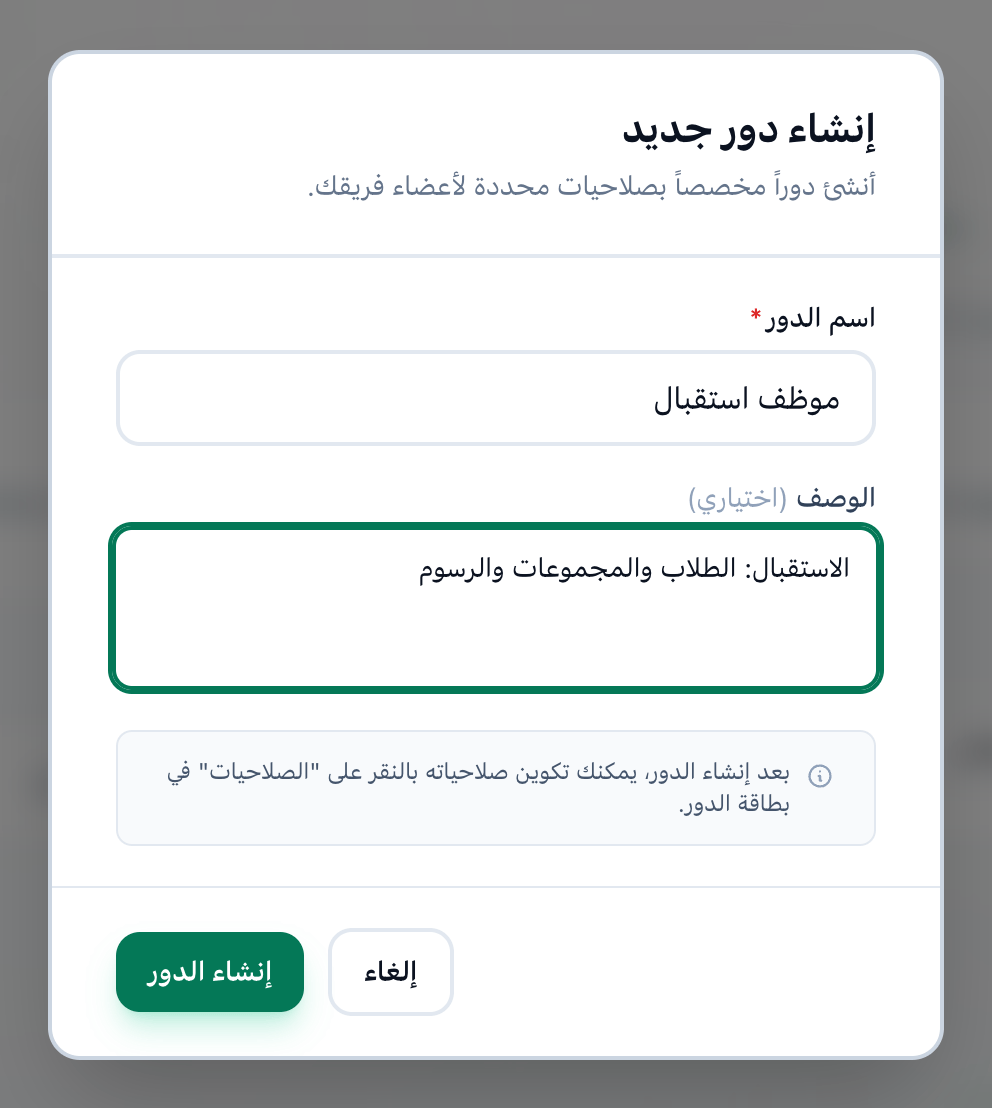 إنشاء دور جديد

أنشئ دوراً مخصصاً بصلاحيات محددة لأعضاء فريقك.

اسم الدور*

موظف استقبال

الوصف (اختياري)

الاستقبال: الطلاب والمجموعات والرسوم

بعد إنشاء الدور، يمكنك تكوين صلاحياته بالنقر على "الصلاحيات" في بطاقة الدور.

إلغاء

إنشاء الدور